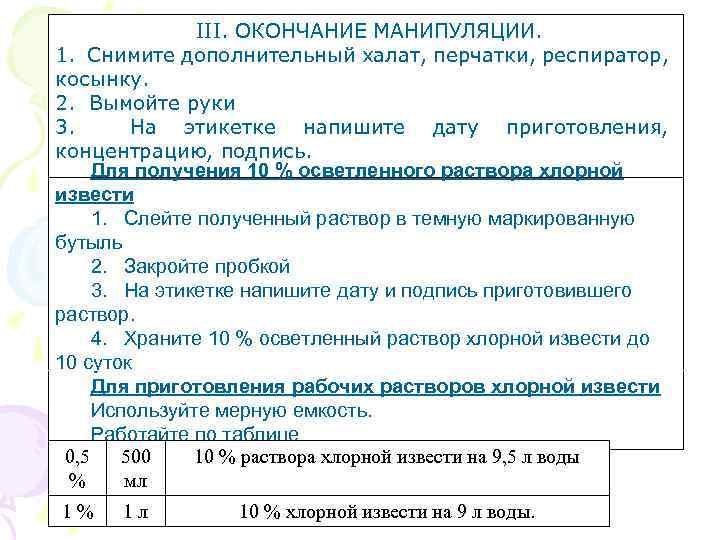 III. ОКОНЧАНИЕ МАНИПУЛЯЦИИ.
1. Снимите дополнительный халат, перчатки, респиратор, косынку.
2. Вымойте руки
3. На этикетке напишите дату приготовления, концентрацию, подпись.

Для получения 10 % осветленного раствора хлорной извести
1. Слейте полученный раствор в темную маркированную бутыль
2. Закройте пробкой
3. На этикетке напишите дату и подпись приготовившего раствор.
4. Храните 10 % осветленный раствор хлорной извести до 10 суток

Для приготовления рабочих растворов хлорной извести
Используйте мерную емкость.
Работайте по таблице

| 0,5 % | 500 мл | 10 % раствора хлорной извести на 9,5 л воды |
|---|---|---|
| 1 % | 1 л | 10 % хлорной извести на 9 л воды. |